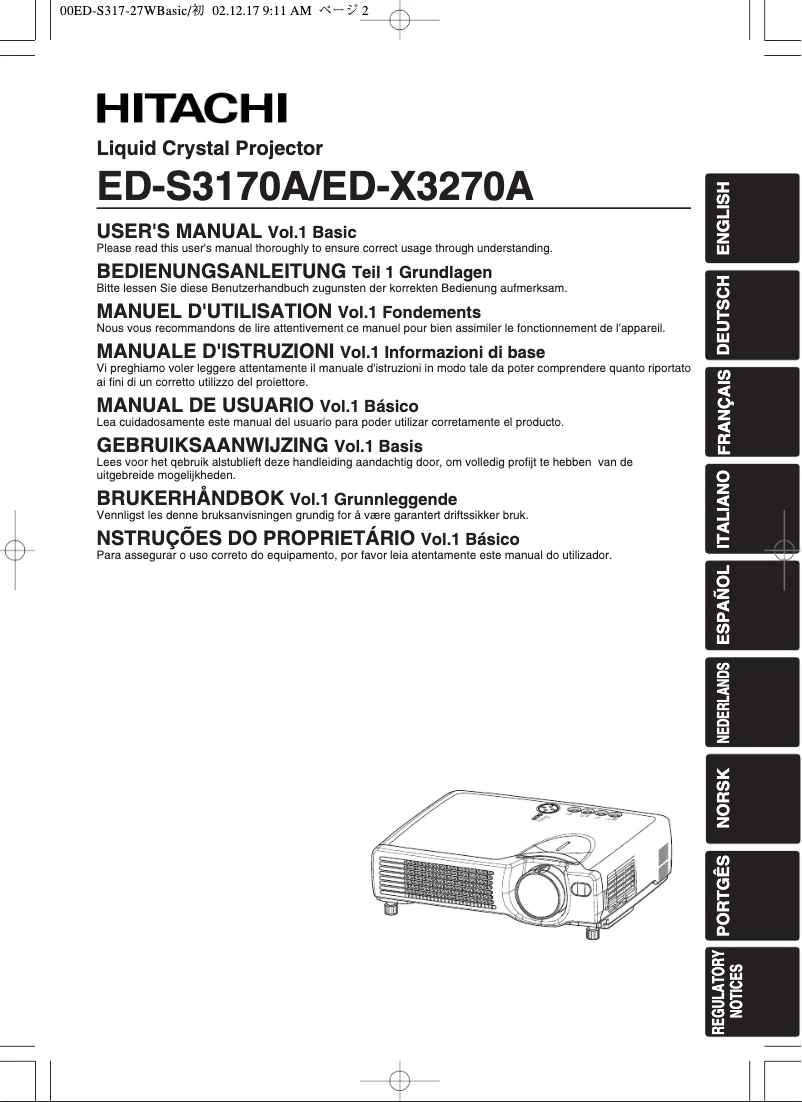 00ED-S317-27WBasic/初 02.12.17 9:11 AM ページ 2

HITACHI

Liquid Crystal Projector

ED-S3170A/ED-X3270A

USER'S MANUAL Vol.1 Basic
Please read this user's manual thoroughly to ensure correct usage through understanding.

BEDIENUNGSANLEITUNG Teil 1 Grundlagen
Bitte lessen Sie diese Benutzerhandbuch zugunsten der korrekten Bedienung aufmerksam.

MANUEL D'UTILISATION Vol.1 Fondements
Nous vous recommandons de lire attentivement ce manuel pour bien assimiler le fonctionnement de l'appareil.

MANUALE D'ISTRUZIONI Vol.1 Informazioni di base
Vi preghiamo voler leggere attentamente il manuale d'istruzioni in modo tale da poter comprendere quanto riportato ai fini di un corretto utilizzo del proiettore.

MANUAL DE USUARIO Vol.1 Básico
Lea cuidadosamente este manual del usuario para poder utilizar corretamente el producto.

GEBRUIKSAANWIJZING Vol.1 Basis
Lees voor het qebruik alstublieft deze handleiding aandachtig door, om volledig profijt te hebben van de uitgebreide mogelijkheden.

BRUKERHÅNDBOK Vol.1 Grunnleggende
Vennligst les denne bruksanvisningen grundig for å være garantert driftssikker bruk.

NSTRUÇÕES DO PROPRIETÁRIO Vol.1 Básico
Para assegurar o uso correto do equipamento, por favor leia atentamente este manual do utilizador.

ENGLISH

DEUTSCH

FRANÇAIS

ITALIANO

ESPAÑOL

NEDERLANDS

NORSK

PORTGÊS

REGULATORY NOTICES